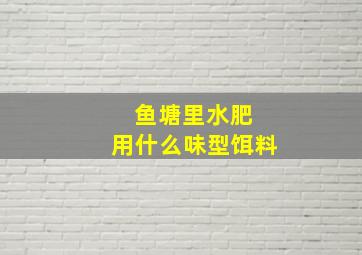 鱼塘里水肥
用什么味型饵料